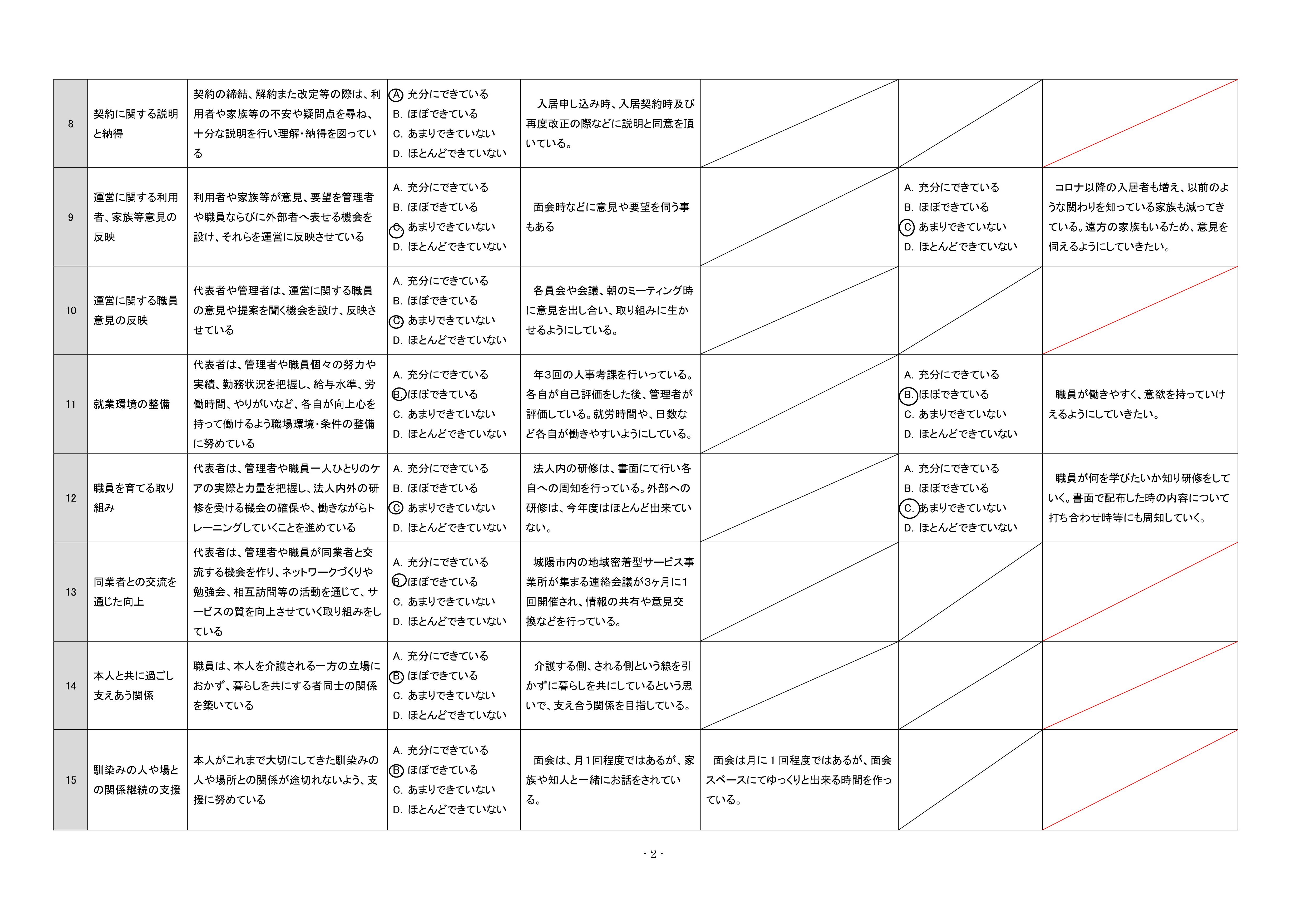 | 8 | 契約に関する説明と納得 | 契約の締結、解約また改定等の際は、利用者や家族等の不安や疑問点を尋ね、十分な説明を行い理解・納得を図っている | A. 充分にできている B. ほぼできている C. あまりできていない D. ほとんどできていない | 入居申し込み時、入居契約時及び再度改正の際などに説明と同意を頂いている。 |  |  |  |
|---|---|---|---|---|---|---|---|
| 9 | 運営に関する利用者、家族等意見の反映 | 利用者や家族等が意見、要望を管理者や職員ならびに外部者へ表せる機会を設け、それらを運営に反映させている | A. 充分にできている B. ほぼできている C. あまりできていない D. ほとんどできていない | 面会時などに意見や要望を伺う事もある |  | A. 充分にできている B. ほぼできている C. あまりできていない D. ほとんどできていない | コロナ以降の入居者も増え、以前のような関わりを知っている家族も減ってきている。遠方の家族もいるため、意見を伺えるようにしていきたい。 |
| 10 | 運営に関する職員意見の反映 | 代表者や管理者は、運営に関する職員の意見や提案を聞く機会を設け、反映させている | A. 充分にできている B. ほぼできている C. あまりできていない D. ほとんどできていない | 各員会や会議、朝のミーティング時に意見を出し合い、取り組みに生かせるようにしている。 |  |  |  |
| 11 | 就業環境の整備 | 代表者は、管理者や職員個々の努力や実績、勤務状況を把握し、給与水準、労働時間、やりがいなど、各自が向上心を持って働けるよう職場環境・条件の整備に努めている | A. 充分にできている B. ほぼできている C. あまりできていない D. ほとんどできていない | 年3回の人事考課を行いっている。各自が自己評価をした後、管理者が評価している。就労時間や、日数など各自が働きやすいようにしている。 |  | A. 充分にできている B. ほぼできている C. あまりできていない D. ほとんどできていない | 職員が働きやすく、意欲を持っていけえるようにしていきたい。 |
| 12 | 職員を育てる取り組み | 代表者は、管理者や職員一人ひとりのケアの実際と力量を把握し、法人内外の研修を受ける機会の確保や、働きながらトレーニングしていくことを進めている | A. 充分にできている B. ほぼできている C. あまりできていない D. ほとんどできていない | 法人内の研修は、書面にて行い各自への周知を行っている。外部への研修は、今年度はほとんど出来ていない。 |  | A. 充分にできている B. ほぼできている C. あまりできていない D. ほとんどできていない | 職員が何を学びたいか知り研修をしていく。書面で配布した時の内容について打ち合わせ時等にも周知していく。 |
| 13 | 同業者との交流を通じた向上 | 代表者は、管理者や職員が同業者と交流する機会を作り、ネットワークづくりや勉強会、相互訪問等の活動を通じて、サービスの質を向上させていく取り組みをしている | A. 充分にできている B. ほぼできている C. あまりできていない D. ほとんどできていない | 城陽市内の地域密着型サービス事業所が集まる連絡会議が3ヶ月に1回開催され、情報の共有や意見交換などを行っている。 |  |  |  |
| 14 | 本人と共に過ごし支えあう関係 | 職員は、本人を介護される一方の立場におかず、暮らしを共にする者同士の関係を築いている | A. 充分にできている B. ほぼできている C. あまりできていない D. ほとんどできていない | 介護する側、される側という線を引かずに暮らしを共にしているという思いで、支え合う関係を目指している。 |  |  |  |
| 15 | 馴染みの人や場との関係継続の支援 | 本人がこれまで大切にしてきた馴染みの人や場所との関係が途切れないよう、支援に努めている | A. 充分にできている B. ほぼできている C. あまりできていない D. ほとんどできていない | 面会は、月1回程度ではあるが、家族や知人と一緒にお話をされている。 | 面会は月に1回程度ではあるが、面会スペースにてゆっくりと出来る時間を作っている。 |  |  |

- 2 -